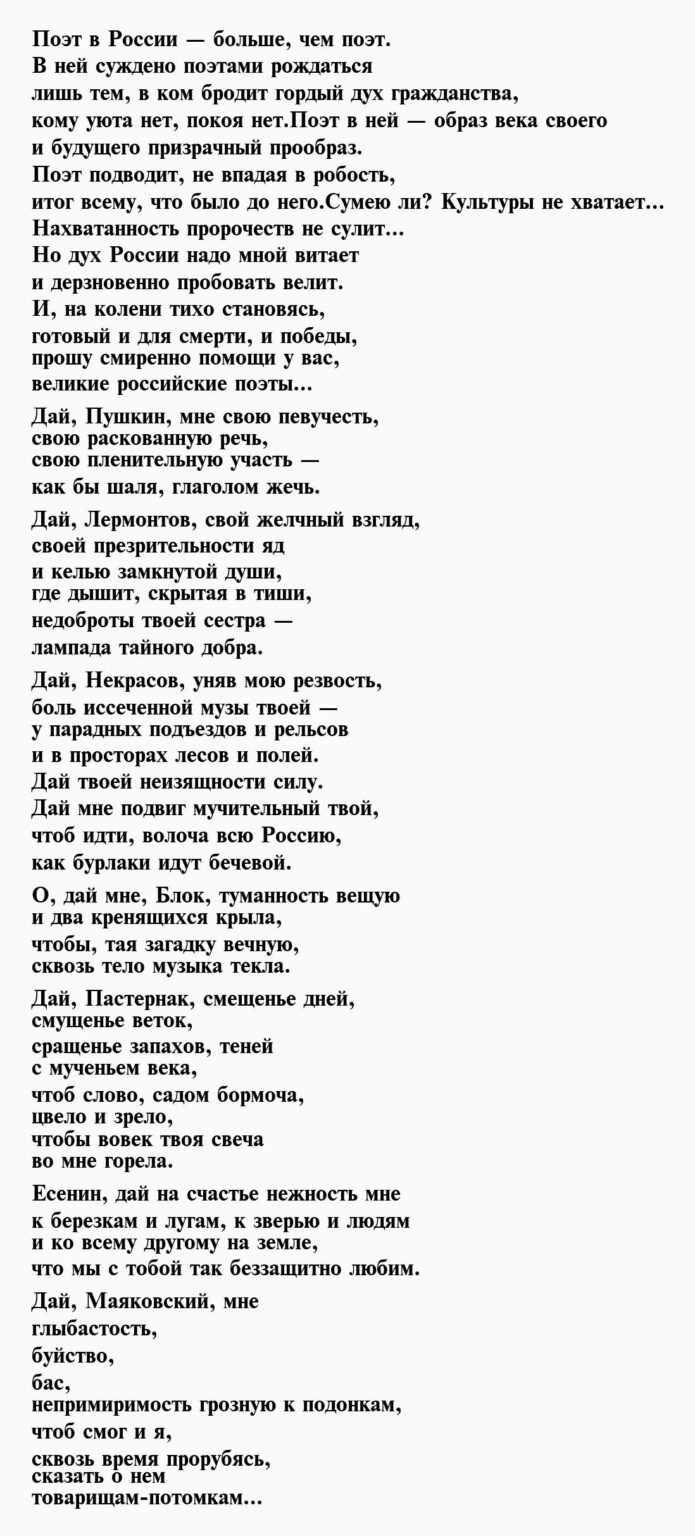 Поэт в России — больше, чем поэт.
В ней суждено поэтами рождаться
лишь тем, в ком бродит гордый дух гражданства,
кому уюта нет, покоя нет.Поэт в ней — образ века своего
и будущего призрачный прообраз.
Поэт подводит, не впадая в робость,
итог всему, что было до него.Сумею ли? Культуры не хватает…
Нахватанность пророчеств не сулит…
Но дух России надо мной витает
и дерзновенно пробовать велит.
И, на колени тихо становясь,
готовый и для смерти, и победы,
прошу смиренно помощи у вас,
великие российские поэты…

Дай, Пушкин, мне свою певучесть,
свою раскованную речь,
свою пленительную участь —
как бы шаля, глаголом жечь.

Дай, Лермонтов, свой желчный взгляд,
своей презрительности яд
и келью замкнутой души,
где дышит, скрытая в тиши,
недоброты твоей сестра —
лампада тайного добра.

Дай, Некрасов, уняв мою резвость,
боль иссеченной музы твоей —
у парадных подъездов и рельсов
и в просторах лесов и полей.
Дай твоей неизящности силу.
Дай мне подвиг мучительный твой,
чтоб идти, волоча всю Россию,
как бурлаки идут бечевой.

О, дай мне, Блок, туманность вещую
и два кренящихся крыла,
чтобы, тая загадку вечную,
сквозь тело музыка текла.

Дай, Пастернак, смещенье дней,
смущенье веток,
сращенье запахов, теней
с мученьем века,
чтоб слово, садом бормоча,
цвело и зрело,
чтобы вовек твоя свеча
во мне горела.

Есенин, дай на счастье нежность мне
к березкам и лугам, к зверью и людям
и ко всему другому на земле,
что мы с тобой так беззащитно любим.

Дай, Маяковский, мне
глыбастость,
буйство,
бас,
непримиримость грозную к подонкам,
чтоб смог и я,
сквозь время прорубясь,
сказать о нем
товарищам-потомкам…